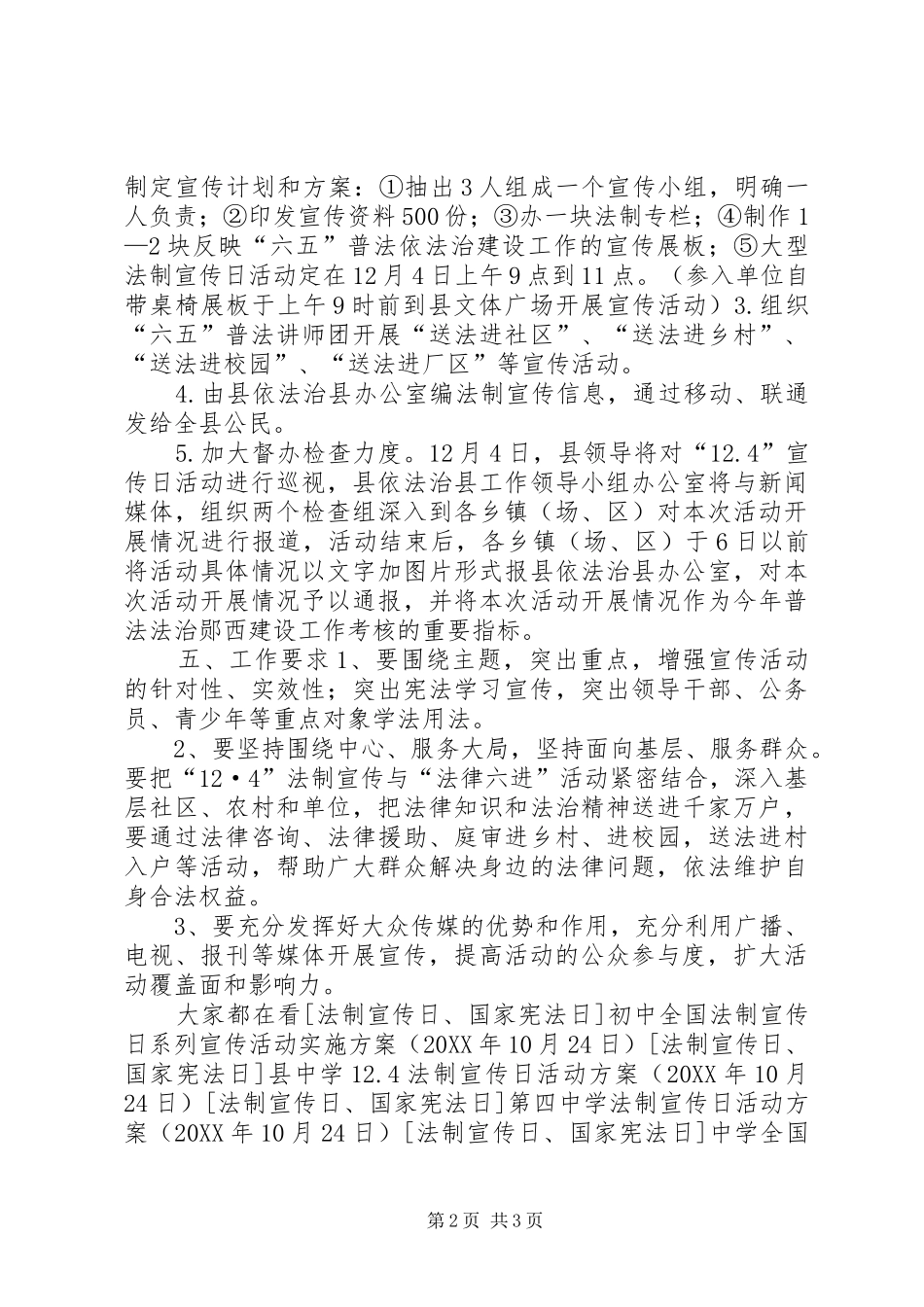 制定宣传计划和方案：①抽出3人组成一个宣传小组，明确一人负责；②印发宣传资料500份；③办一块法制专栏；④制作1—2块反映“六五”普法依法治建设工作的宣传展板；⑤大型法制宣传日活动定在12月4日上午9点到11点。（参入单位自带桌椅展板于上午9时前到县文体广场开展宣传活动）3.组织“六五”普法讲师团开展“送法进社区”、“送法进乡村”、“送法进校园”、“送法进厂区”等宣传活动。

4.由县依法治县办公室编法制宣传信息，通过移动、联通发给全县公民。

5.加大督办检查力度。12月4日，县领导将对“12.4”宣传日活动进行巡视，县依法治县工作领导小组办公室将与新闻媒体，组织两个检查组深入到各乡镇（场、区）对本次活动开展情况进行报道，活动结束后，各乡镇（场、区）于6日以前将活动具体情况以文字加图片形式报县依法治县办公室，对本次活动开展情况予以通报，并将本次活动开展情况作为今年普法法治郧西建设工作考核的重要指标。

五、工作要求1、要围绕主题，突出重点，增强宣传活动的针对性、实效性；突出宪法学习宣传，突出领导干部、公务员、青少年等重点对象学法用法。

2、要坚持围绕中心、服务大局，坚持面向基层、服务群众。要把“12·4”法制宣传与“法律六进”活动紧密结合，深入基层社区、农村和单位，把法律知识和法治精神送进千家万户，要通过法律咨询、法律援助、庭审进乡村、进校园，送法进村入户等活动，帮助广大群众解决身边的法律问题，依法维护自身合法权益。

3、要充分发挥好大众传媒的优势和作用，充分利用广播、电视、报刊等媒体开展宣传，提高活动的公众参与度，扩大活动覆盖面和影响力。

大家都在看[法制宣传日、国家宪法日]初中全国法制宣传日系列宣传活动实施方案（20XX年10月24日）[法制宣传日、国家宪法日]县中学12.4法制宣传日活动方案（20XX年10月24日）[法制宣传日、国家宪法日]第四中学法制宣传日活动方案（20XX年10月24日）[法制宣传日、国家宪法日]中学全国

第2页 共3页